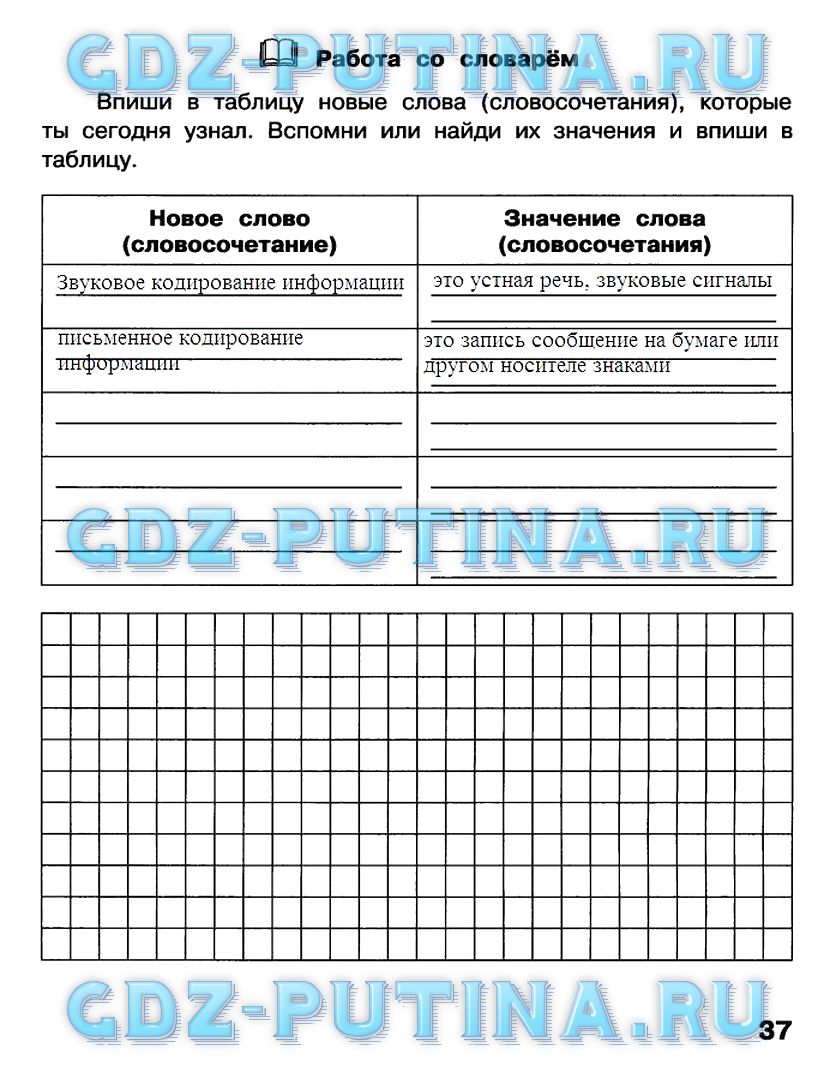 GDZ-PUTINA.RU

Работа со словарём

Впиши в таблицу новые слова (словосочетания), которые ты сегодня узнал. Вспомни или найди их значения и впиши в таблицу.

| Новое слово (словосочетание) | Значение слова (словосочетания) |
|---|---|
| Звуковое кодирование информации | это устная речь, звуковые сигналы |
| письменное кодирование информации | это запись сообщение на бумаге или другом носителе знаками |
| | |
| | |
| | |

GDZ-PUTINA.RU

GDZ-PUTINA.RU

37